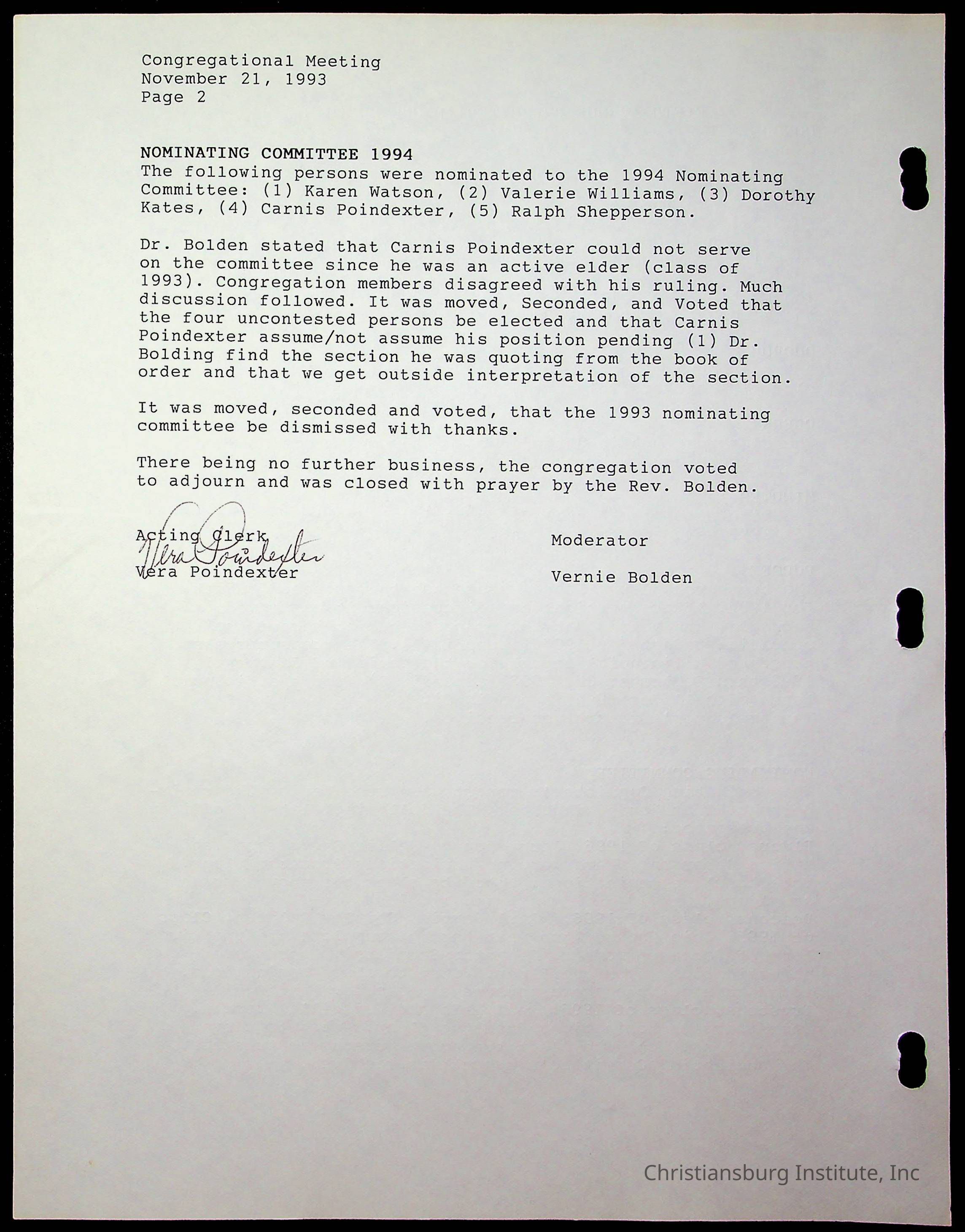 Congregational Meeting
November 21, 1993
Page 2

NOMINATING COMMITTEE 1994
The following persons were nominated to the 1994 Nominating Committee: (1) Karen Watson, (2) Valerie Williams, (3) Dorothy Kates, (4) Carnis Poindexter, (5) Ralph Shepperson.

Dr. Bolden stated that Carnis Poindexter could not serve on the committee since he was an active elder (class of 1993). Congregation members disagreed with his ruling. Much discussion followed. It was moved, Seconded, and Voted that the four uncontested persons be elected and that Carnis Poindexter assume/not assume his position pending (1) Dr. Bolding find the section he was quoting from the book of order and that we get outside interpretation of the section.

It was moved, seconded and voted, that the 1993 nominating committee be dismissed with thanks.

There being no further business, the congregation voted to adjourn and was closed with prayer by the Rev. Bolden.

Acting Clerk
Vera Poindexter
Vera Poindexter

Moderator

Vernie Bolden

Christiansburg Institute, Inc